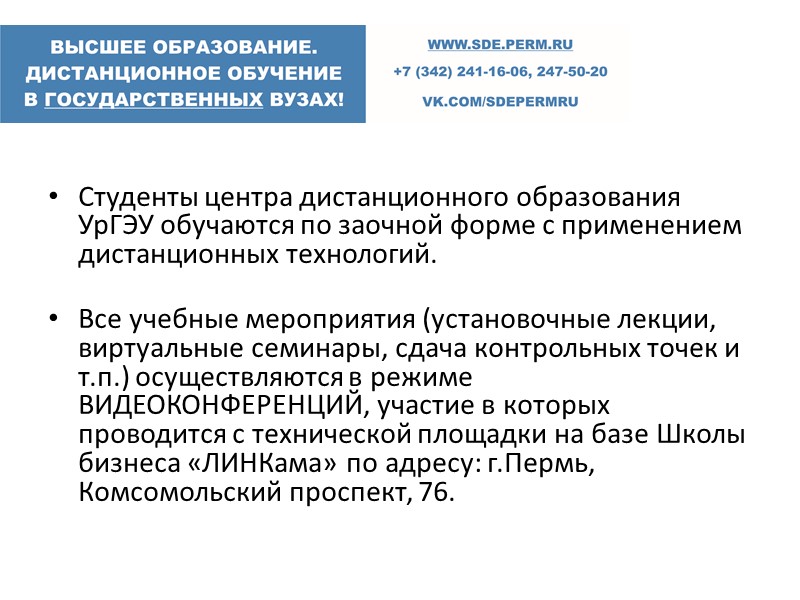 ВЫСШЕЕ ОБРАЗОВАНИЕ. ДИСТАНЦИОННОЕ ОБУЧЕНИЕ В ГОСУДАРСТВЕННЫХ ВУЗАХ!

WWW.SDE.PERM.RU
+7 (342) 241-16-06, 247-50-20
VK.COM/SDEPERMRU

• Студенты центра дистанционного образования УрГЭУ обучаются по заочной форме с применением дистанционных технологий.

• Все учебные мероприятия (установочные лекции, виртуальные семинары, сдача контрольных точек и т.п.) осуществляются в режиме ВИДЕОКОНФЕРЕНЦИЙ, участие в которых проводится с технической площадки на базе Школы бизнеса «ЛИНКама» по адресу: г.Пермь, Комсомольский проспект, 76.